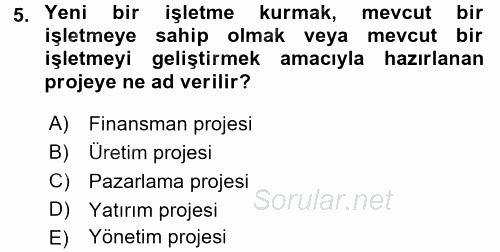 5. Yeni bir işletme kurmak, mevcut bir işletmeye sahip olmak veya mevcut bir işletmeyi geliştirmek amacıyla hazırlanan projeye ne ad verilir?

A) Finansman projesi
B) Üretim projesi
C) Pazarlama projesi
D) Yatırım projesi
E) Yönetim projesi

Sorular.net